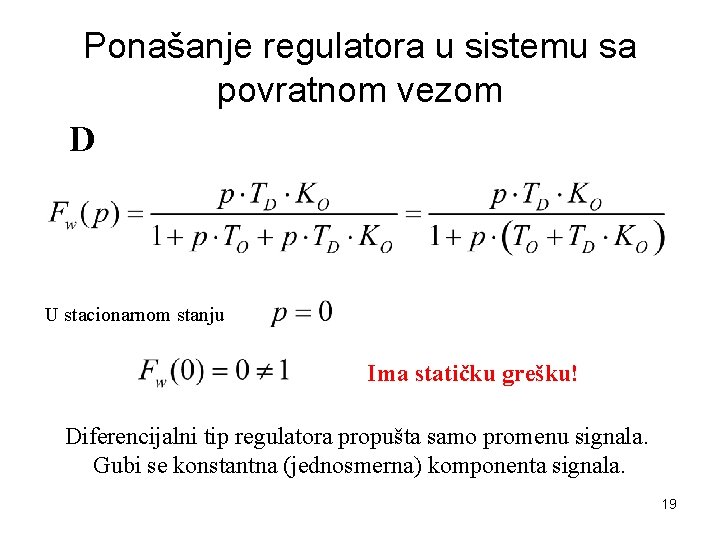 Ponašanje regulatora u sistemu sa povratnom vezom

D

$F_w(p) = \frac{p \cdot T_D \cdot K_O}{1 + p \cdot T_O + p \cdot T_D \cdot K_O} = \frac{p \cdot T_D \cdot K_O}{1 + p \cdot (T_O + T_D \cdot K_O)}$

U stacionarnom stanju $p = 0$

$F_w(0) = 0 \neq 1$ Ima statičku grešku!

Diferencijalni tip regulatora propušta samo promenu signala. Gubi se konstantna (jednosmerna) komponenta signala.

19